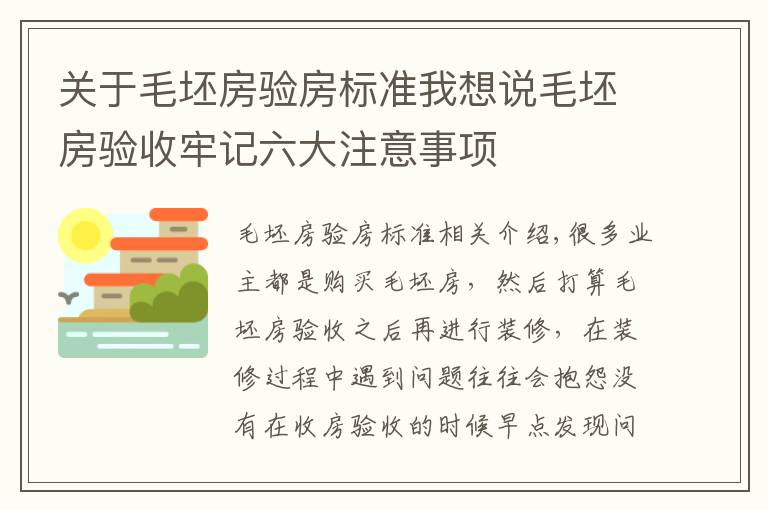 关于毛坯房验房标准我想说毛坯房验收牢记六大注意事项

毛坯房验房标准相关介绍,很多业主都是购买毛坯房，然后打算毛坯房验收之后再进行装修，在装修过程中遇到问题往往会抱怨没有在收房验收的时候早点发现问